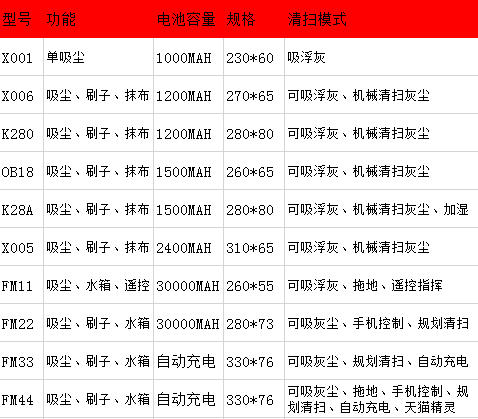 | 型号 | 功能 | 电池容量 | 规格 | 清扫模式 |
|---|---|---|---|---|
| X001 | 单吸尘 | 1000MAH | 230*60 | 吸浮灰 |
| X006 | 吸尘、刷子、抹布 | 1200MAH | 270*65 | 可吸浮灰、机械清扫灰尘 |
| K280 | 吸尘、刷子、抹布 | 1200MAH | 280*80 | 可吸浮灰、机械清扫灰尘 |
| OB18 | 吸尘、刷子、抹布 | 1500MAH | 260*65 | 可吸浮灰、机械清扫灰尘 |
| K28A | 吸尘、刷子、抹布 | 1500MAH | 280*80 | 可吸浮灰、机械清扫灰尘、加湿 |
| X005 | 吸尘、刷子、抹布 | 2400MAH | 310*65 | 可吸浮灰、机械清扫灰尘 |
| FM11 | 吸尘、水箱、遥控 | 30000MAH | 260*55 | 可吸浮灰、拖地、遥控指挥 |
| FM22 | 吸尘、刷子、水箱 | 30000MAH | 280*73 | 可吸灰尘、手机控制、规划清扫 |
| FM33 | 吸尘、刷子、水箱 | 自动充电 | 330*76 | 可吸灰尘、规划清扫、自动充电 |
| FM44 | 吸尘、刷子、水箱 | 自动充电 | 330*76 | 可吸灰尘、拖地、手机控制、规划清扫、自动充电、天猫精灵 |